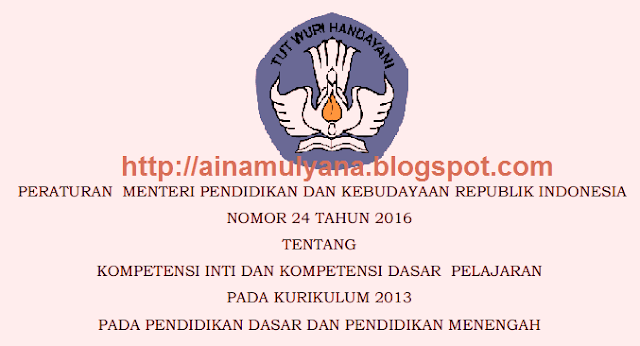 TUT WURI HANDAYANI

http://ainamulyana.blogspot.com

PERATURAN MENTERI PENDIDIKAN DAN KEBUDAYAAN REPUBLIK INDONESIA

NOMOR 24 TAHUN 2016

TENTANG

KOMPETENSI INTI DAN KOMPETENSI DASAR PELAJARAN

PADA KURIKULUM 2013

PADA PENDIDIKAN DASAR DAN PENDIDIKAN MENENGAH